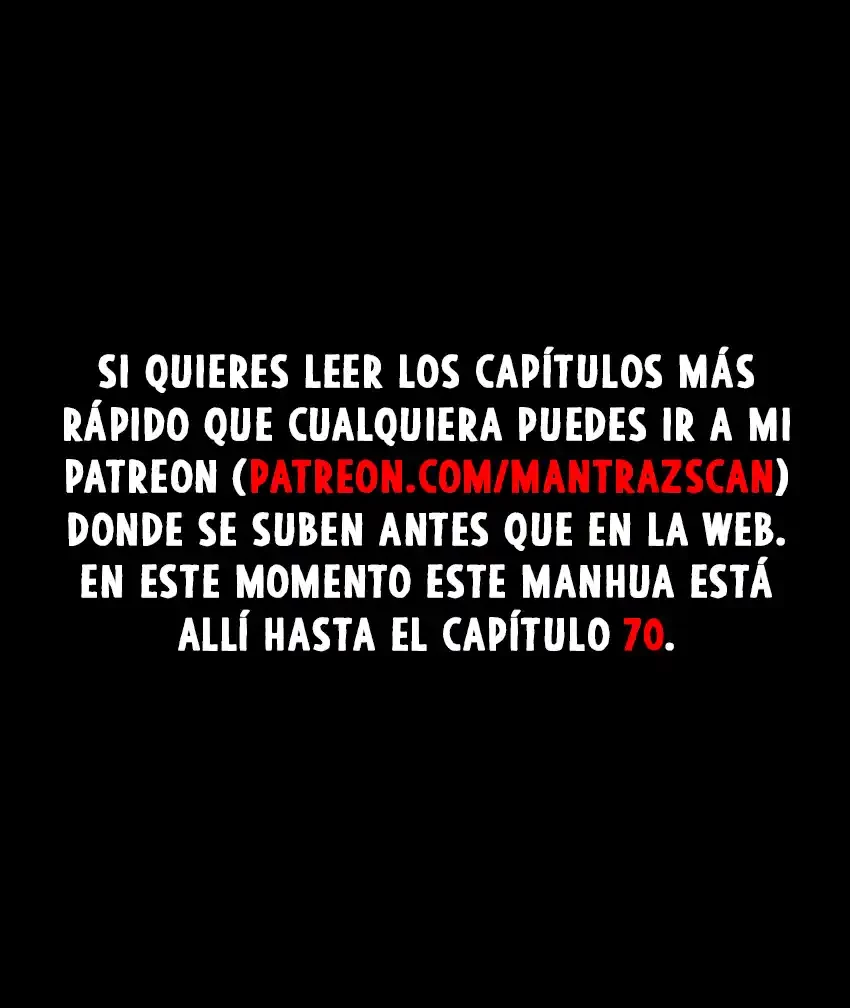 SI QUIERES LEER LOS CAPÍTULOS MÁS RÁPIDO QUE CUALQUIERA PUEDES IR A MI PATREON (PATREON.COM/MANTRAZSCAN) DONDE SE SUBEN ANTES QUE EN LA WEB. EN ESTE MOMENTO ESTE MANHUA ESTÁ ALLÍ HASTA EL CAPÍTULO 70.